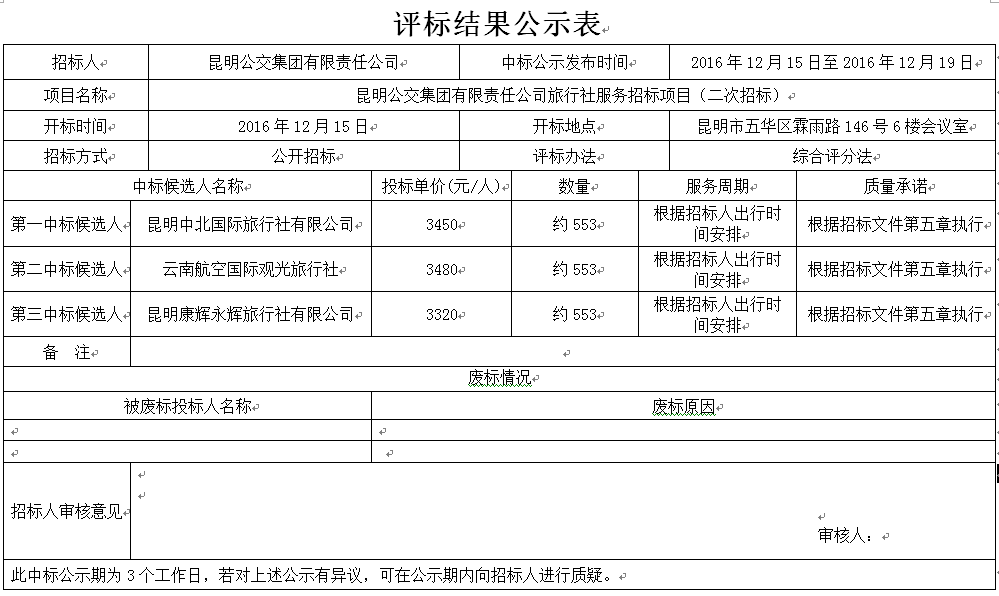 评标结果公示表

| 招标人 | 昆明公交集团有限责任公司 | 中标公示发布时间 | 2016 年 12 月 15 日至 2016 年 12 月 19 日 |
|---|---|---|---|
| 项目名称 | 昆明公交集团有限责任公司旅行社服务招标项目（二次招标） | | |
| 开标时间 | 2016 年 12 月 15 日 | 开标地点 | 昆明市五华区霖雨路 146 号 6 楼会议室 |
| 招标方式 | 公开招标 | 评标办法 | 综合评分法 |

| 中标候选人名称 | | 投标单价(元/人) | 数量 | 服务周期 | 质量承诺 |
|---|---|---|---|---|---|
| 第一中标候选人 | 昆明中北国际旅行社有限公司 | 3450 | 约 553 | 根据招标人出行时间安排 | 根据招标文件第五章执行 |
| 第二中标候选人 | 云南航空国际观光旅行社 | 3480 | 约 553 | 根据招标人出行时间安排 | 根据招标文件第五章执行 |
| 第三中标候选人 | 昆明康辉永辉旅行社有限公司 | 3320 | 约 553 | 根据招标人出行时间安排 | 根据招标文件第五章执行 |
| 备　注 | | | | | |

废标情况

| 被废标投标人名称 | 废标原因 |
|---|---|
| | |
| | |

招标人审核意见

审核人：

此中标公示期为 3 个工作日，若对上述公示有异议，可在公示期内向招标人进行质疑。